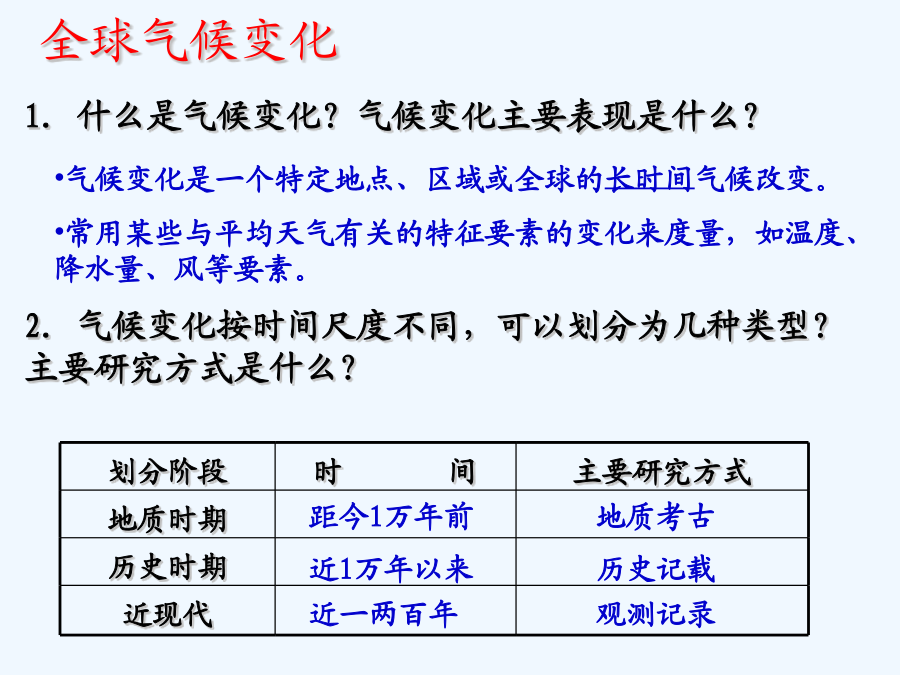 全球气候变化

1. 什么是气候变化？气候变化主要表现是什么？

•气候变化是一个特定地点、区域或全球的长时间气候改变。

•常用某些与平均天气有关的特征要素的变化来度量，如温度、降水量、风等要素。

2. 气候变化按时间尺度不同，可以划分为几种类型？主要研究方式是什么？

| 划分阶段 | 时　　间 | 主要研究方式 |
|---|---|---|
| 地质时期 | 距今1万年前 | 地质考古 |
| 历史时期 | 近1万年以来 | 历史记载 |
| 近现代 | 近一两百年 | 观测记录 |